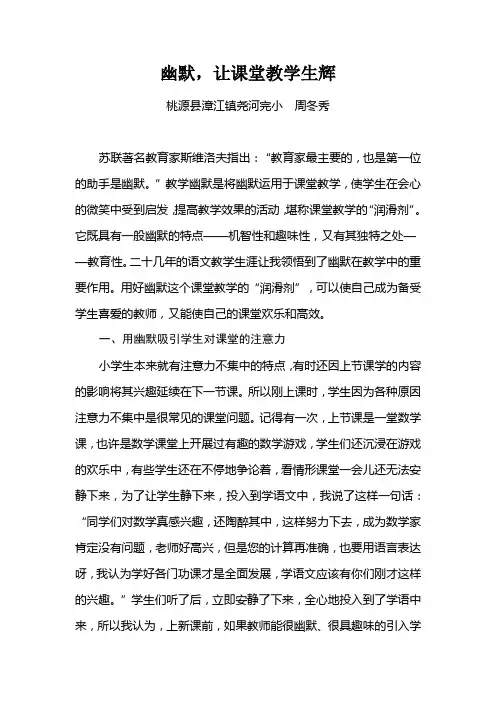 幽默，让课堂教学生辉

桃源县漳江镇尧河完小　周冬秀

苏联著名教育家斯维洛夫指出：“教育家最主要的，也是第一位的助手是幽默。”教学幽默是将幽默运用于课堂教学，使学生在会心的微笑中受到启发，提高教学效果的活动，堪称课堂教学的“润滑剂”。它既具有一般幽默的特点——机智性和趣味性，又有其独特之处——教育性。二十几年的语文教学生涯让我领悟到了幽默在教学中的重要作用。用好幽默这个课堂教学的“润滑剂”，可以使自己成为备受学生喜爱的教师，又能使自己的课堂欢乐和高效。

一、用幽默吸引学生对课堂的注意力

小学生本来就有注意力不集中的特点，有时还因上节课学的内容的影响将其兴趣延续在下一节课。所以刚上课时，学生因为各种原因注意力不集中是很常见的课堂问题。记得有一次，上节课是一堂数学课，也许是数学课堂上开展过有趣的数学游戏，学生们还沉浸在游戏的欢乐中，有些学生还在不停地争论着，看情形课堂一会儿还无法安静下来，为了让学生静下来，投入到学语文中，我说了这样一句话：“同学们对数学真感兴趣，还陶醉其中，这样努力下去，成为数学家肯定没有问题，老师好高兴，但是您的计算再准确，也要用语言表达呀，我认为学好各门功课才是全面发展，学语文应该有你们刚才这样的兴趣。”学生们听了后，立即安静了下来，全心地投入到了学语中来，所以我认为，上新课前，如果教师能很幽默、很具趣味的引入学